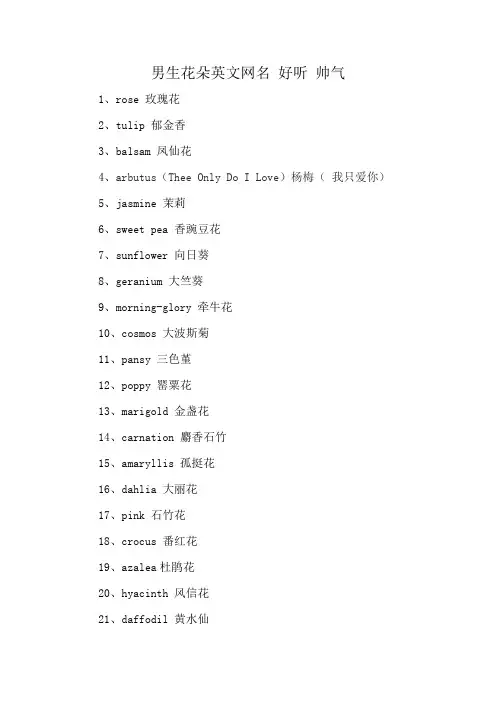 男生花朵英文网名 好听 帅气

1、rose 玫瑰花

2、tulip 郁金香

3、balsam 凤仙花

4、arbutus（Thee Only Do I Love）杨梅（ 我只爱你）

5、jasmine 茉莉

6、sweet pea 香豌豆花

7、sunflower 向日葵

8、geranium 大竺葵

9、morning-glory 牵牛花

10、cosmos 大波斯菊

11、pansy 三色堇

12、poppy 罂粟花

13、marigold 金盏花

14、carnation 麝香石竹

15、amaryllis 孤挺花

16、dahlia 大丽花

17、pink 石竹花

18、crocus 番红花

19、azalea 杜鹃花

20、hyacinth 风信花

21、daffodil 黄水仙